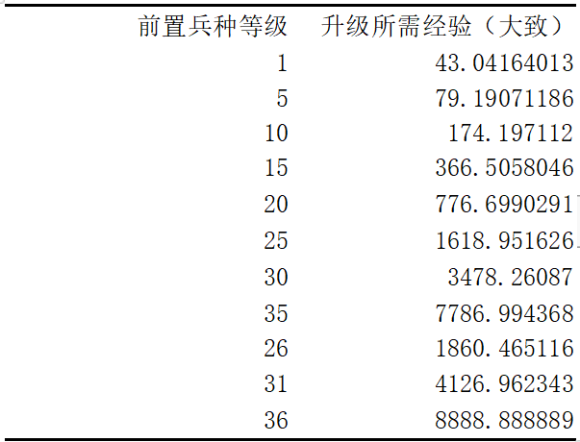 | 前置兵种等级 | 升级所需经验（大致） |
|---|---|
| 1 | 43.04164013 |
| 5 | 79.19071186 |
| 10 | 174.197112 |
| 15 | 366.5058046 |
| 20 | 776.6990291 |
| 25 | 1618.951626 |
| 30 | 3478.26087 |
| 35 | 7786.994368 |
| 26 | 1860.465116 |
| 31 | 4126.962343 |
| 36 | 8888.888889 |